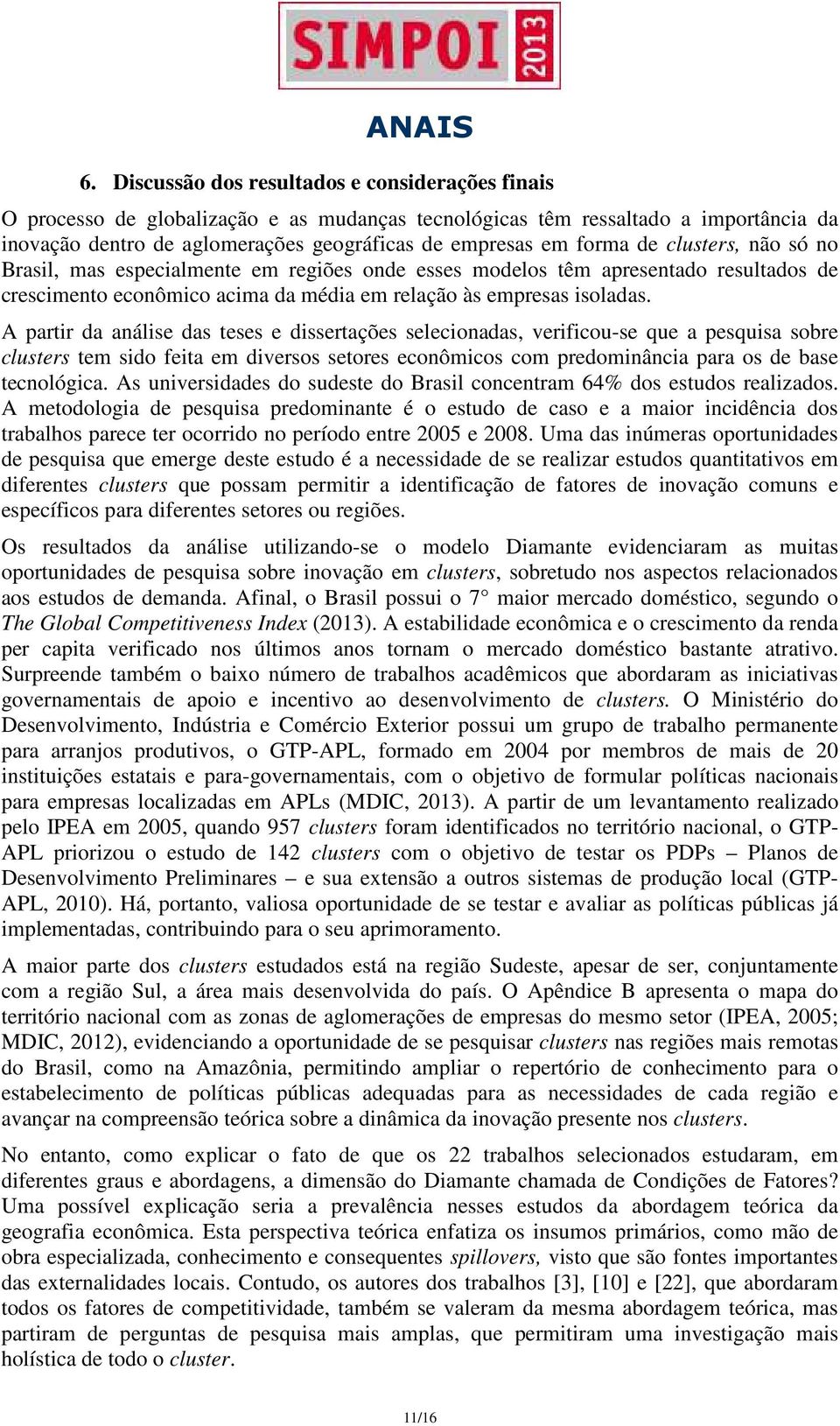 SIMPOI 2013

ANAIS

6. Discussão dos resultados e considerações finais

O processo de globalização e as mudanças tecnológicas têm ressaltado a importância da inovação dentro de aglomerações geográficas de empresas em forma de clusters, não só no Brasil, mas especialmente em regiões onde esses modelos têm apresentado resultados de crescimento econômico acima da média em relação às empresas isoladas.

A partir da análise das teses e dissertações selecionadas, verificou-se que a pesquisa sobre clusters tem sido feita em diversos setores econômicos com predominância para os de base tecnológica. As universidades do sudeste do Brasil concentram 64% dos estudos realizados. A metodologia de pesquisa predominante é o estudo de caso e a maior incidência dos trabalhos parece ter ocorrido no período entre 2005 e 2008. Uma das inúmeras oportunidades de pesquisa que emerge deste estudo é a necessidade de se realizar estudos quantitativos em diferentes clusters que possam permitir a identificação de fatores de inovação comuns e específicos para diferentes setores ou regiões.

Os resultados da análise utilizando-se o modelo Diamante evidenciaram as muitas oportunidades de pesquisa sobre inovação em clusters, sobretudo nos aspectos relacionados aos estudos de demanda. Afinal, o Brasil possui o 7° maior mercado doméstico, segundo o The Global Competitiveness Index (2013). A estabilidade econômica e o crescimento da renda per capita verificado nos últimos anos tornam o mercado doméstico bastante atrativo. Surpreende também o baixo número de trabalhos acadêmicos que abordaram as iniciativas governamentais de apoio e incentivo ao desenvolvimento de clusters. O Ministério do Desenvolvimento, Indústria e Comércio Exterior possui um grupo de trabalho permanente para arranjos produtivos, o GTP-APL, formado em 2004 por membros de mais de 20 instituições estatais e para-governamentais, com o objetivo de formular políticas nacionais para empresas localizadas em APLs (MDIC, 2013). A partir de um levantamento realizado pelo IPEA em 2005, quando 957 clusters foram identificados no território nacional, o GTP-APL priorizou o estudo de 142 clusters com o objetivo de testar os PDPs – Planos de Desenvolvimento Preliminares – e sua extensão a outros sistemas de produção local (GTP-APL, 2010). Há, portanto, valiosa oportunidade de se testar e avaliar as políticas públicas já implementadas, contribuindo para o seu aprimoramento.

A maior parte dos clusters estudados está na região Sudeste, apesar de ser, conjuntamente com a região Sul, a área mais desenvolvida do país. O Apêndice B apresenta o mapa do território nacional com as zonas de aglomerações de empresas do mesmo setor (IPEA, 2005; MDIC, 2012), evidenciando a oportunidade de se pesquisar clusters nas regiões mais remotas do Brasil, como na Amazônia, permitindo ampliar o repertório de conhecimento para o estabelecimento de políticas públicas adequadas para as necessidades de cada região e avançar na compreensão teórica sobre a dinâmica da inovação presente nos clusters.

No entanto, como explicar o fato de que os 22 trabalhos selecionados estudaram, em diferentes graus e abordagens, a dimensão do Diamante chamada de Condições de Fatores? Uma possível explicação seria a prevalência nesses estudos da abordagem teórica da geografia econômica. Esta perspectiva teórica enfatiza os insumos primários, como mão de obra especializada, conhecimento e consequentes spillovers, visto que são fontes importantes das externalidades locais. Contudo, os autores dos trabalhos [3], [10] e [22], que abordaram todos os fatores de competitividade, também se valeram da mesma abordagem teórica, mas partiram de perguntas de pesquisa mais amplas, que permitiram uma investigação mais holística de todo o cluster.

11/16